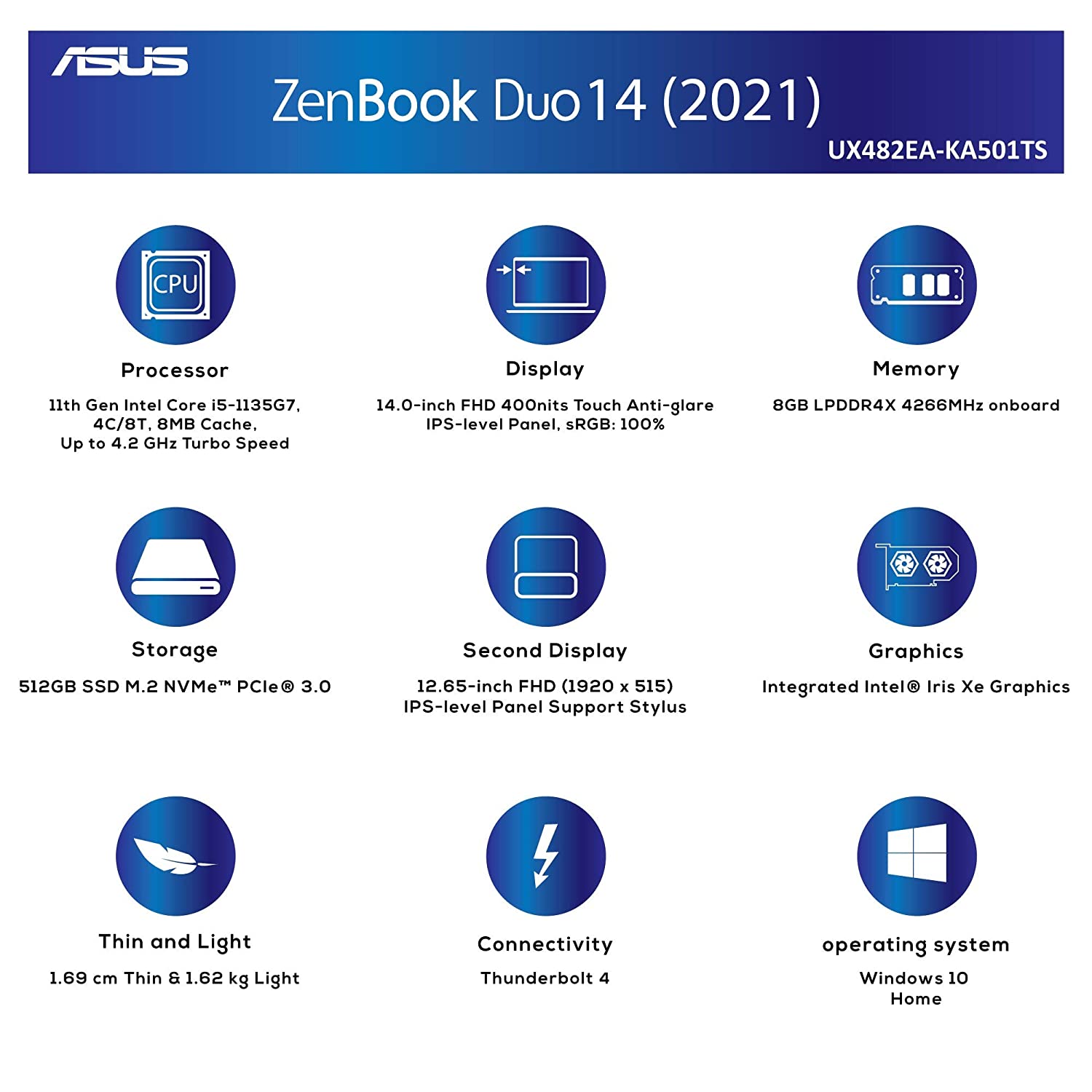 ASUS

ZenBook Duo 14 (2021)

UX482EA-KA501TS

CPU

Processor

11th Gen Intel Core i5-1135G7, 4C/8T, 8MB Cache, Up to 4.2 GHz Turbo Speed

Display

14.0-inch FHD 400nits Touch Anti-glare IPS-level Panel, sRGB: 100%

Memory

8GB LPDDR4X 4266MHz onboard

Storage

512GB SSD M.2 NVMe™ PCIe® 3.0

Second Display

12.65-inch FHD (1920 x 515) IPS-level Panel Support Stylus

Graphics

Integrated Intel® Iris Xe Graphics

Thin and Light

1.69 cm Thin & 1.62 kg Light

Connectivity

Thunderbolt 4

operating system

Windows 10 Home